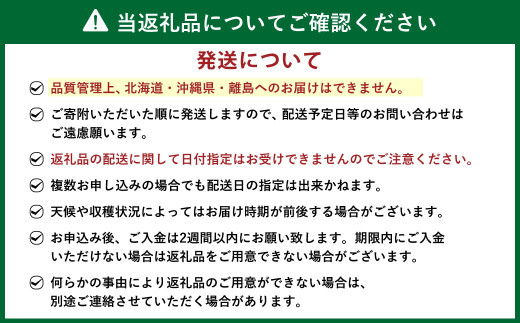 当返礼品についてご確認ください

発送について

品質管理上、北海道・沖縄県・離島へのお届けはできません。

ご寄附いただいた順に発送しますので、配送予定日等のお問い合わせはご遠慮願います。

返礼品の配送に関して日付指定はお受けできませんのでご注意ください。

複数お申し込みの場合でも配送日の指定は出来かねます。

天候や収穫状況によってはお届け時期が前後する場合がございます。

お申込み後、ご入金は2週間以内にお願い致します。期限内にご入金いただけない場合は返礼品をご用意できない場合がございます。

何らかの事由により返礼品のご用意ができない場合は、別途ご連絡させていただく場合があります。